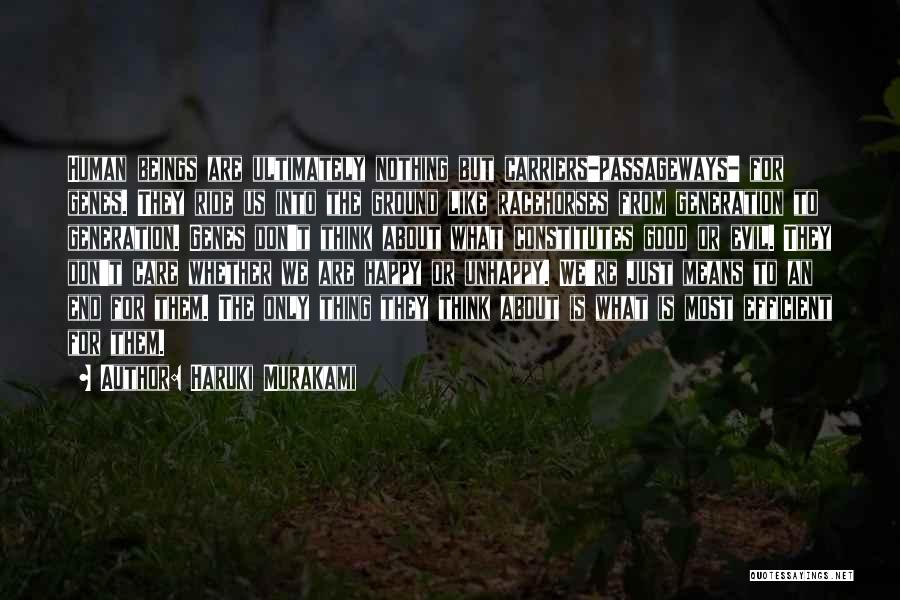 Human beings are ultimately nothing but carriers-passageways- for genes. They ride us into the ground like racehorses from generation to generation. Genes don't think about what constitutes good or evil. They don't care whether we are happy or unhappy. We're just means to an end for them. The only thing they think about is what is most efficient for them.

• Author: Haruki Murakami

QUOTESSAYINGS.NET